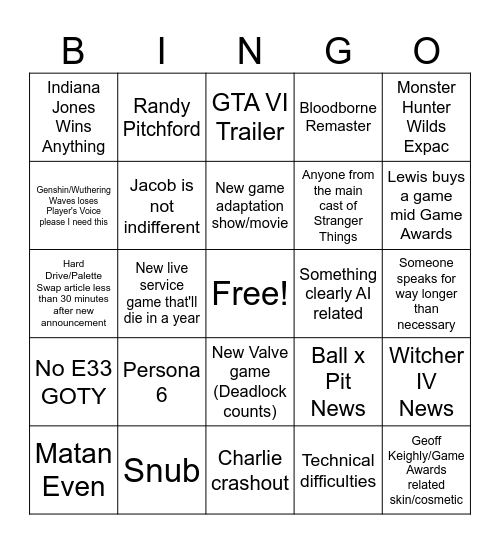 | B | I | N | G | O |
|---|---|---|---|---|
| Indiana Jones Wins Anything | Randy Pitchford | GTA VI Trailer | Bloodborne Remaster | Monster Hunter Wilds Expac |
| Genshin/Wuthering Waves loses Player's Voice please I need this | Jacob is not indifferent | New game adaptation show/movie | Anyone from the main cast of Stranger Things | Lewis buys a game mid Game Awards |
| Hard Drive/Palette Swap article less than 30 minutes after new announcement | New live service game that'll die in a year | Free! | Something clearly AI related | Someone speaks for way longer than necessary |
| No E33 GOTY | Persona 6 | New Valve game (Deadlock counts) | Ball x Pit News | Witcher IV News |
| Matan Even | Snub | Charlie crashout | Technical difficulties | Geoff Keighly/Game Awards related skin/cosmetic |